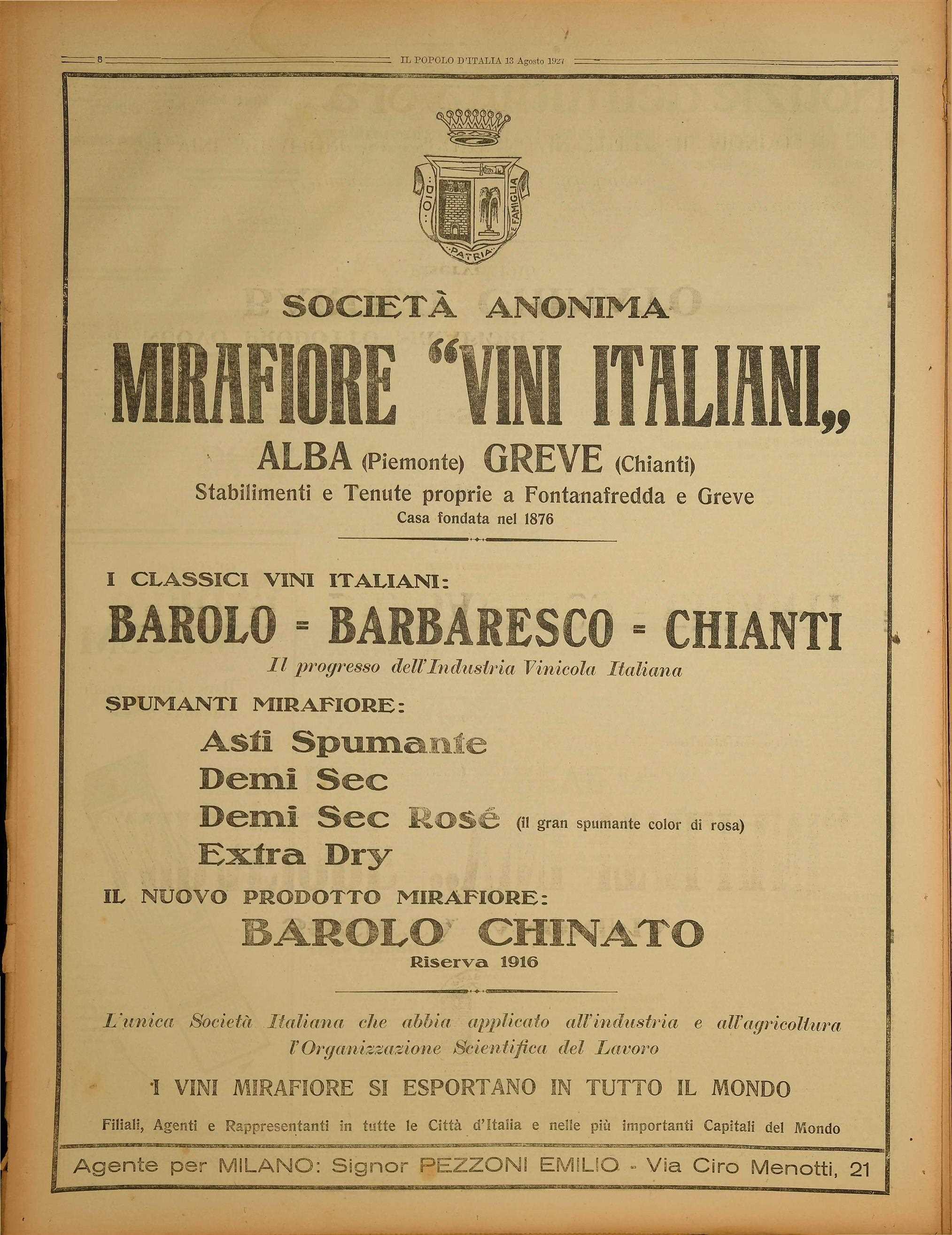 8 IL POPOLO D'ITALIA 13 Agosto 1927

DIO PATRIA E FAMIGLIA

SOCIETÀ ANONIMA

MIRAFIORE "VINI ITALIANI„

ALBA (Piemonte) GREVE (Chianti)

Stabilimenti e Tenute proprie a Fontanafredda e Greve

Casa fondata nel 1876

I CLASSICI VINI ITALIANI:

BAROLO = BARBARESCO = CHIANTI

Il progresso dell'Industria Vinicola Italiana

SPUMANTI MIRAFIORE:

Asti Spumante

Demi Sec

Demi Sec Rosé (il gran spumante color di rosa)

Extra Dry

IL NUOVO PRODOTTO MIRAFIORE:

BAROLO CHINATO

Riserva 1916

L'unica Società Italiana che abbia applicato all'industria e all'agricoltura l'Organizzazione Scientifica del Lavoro

I VINI MIRAFIORE SI ESPORTANO IN TUTTO IL MONDO

Filiali, Agenti e Rappresentanti in tutte le Città d'Italia e nelle più importanti Capitali del Mondo

Agente per MILANO: Signor PEZZONI EMILIO - Via Ciro Menotti, 21